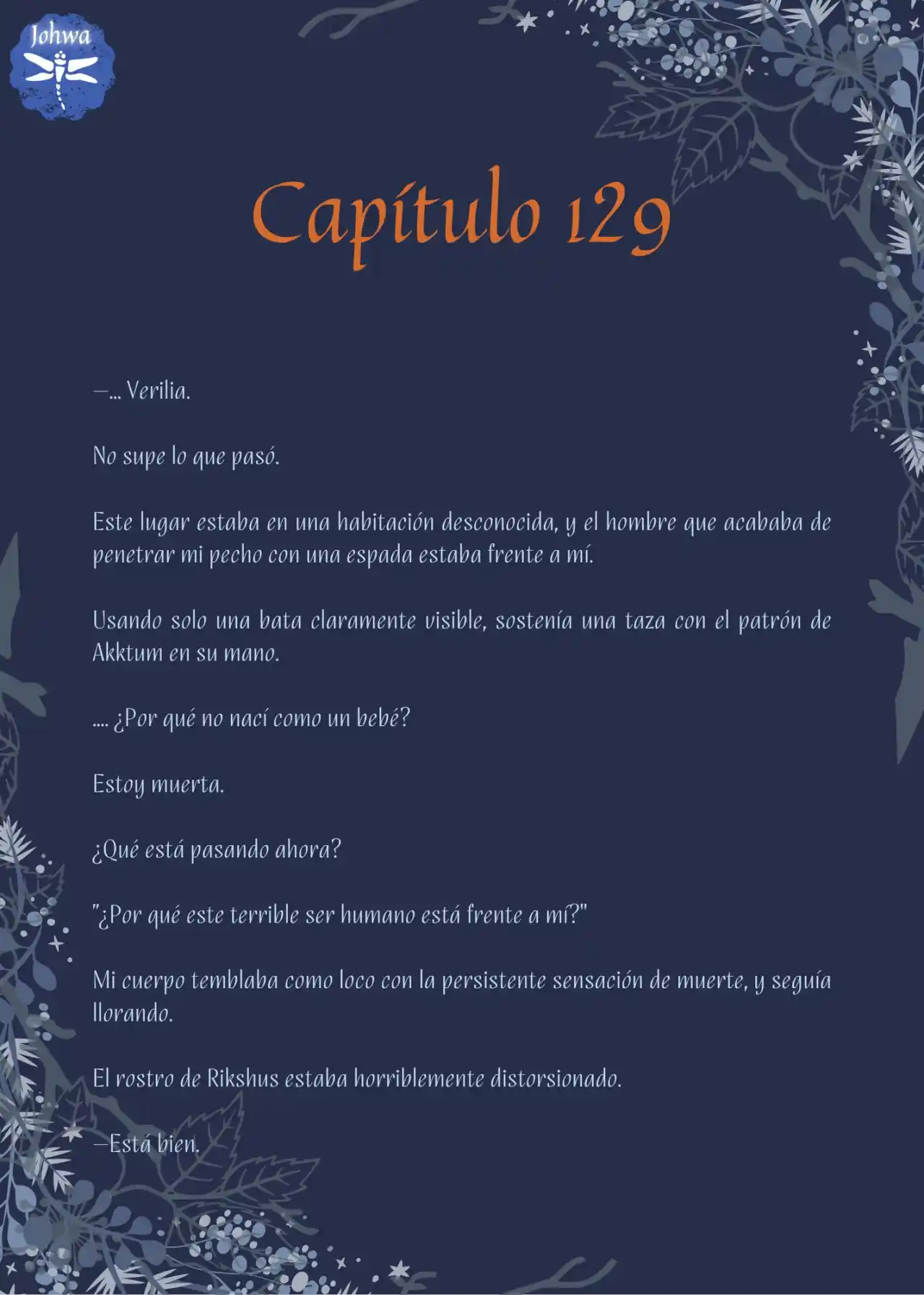 Johwa

Capítulo 129

—... Verilia.

No supe lo que pasó.

Este lugar estaba en una habitación desconocida, y el hombre que acababa de penetrar mi pecho con una espada estaba frente a mí.

Usando solo una bata claramente visible, sostenía una taza con el patrón de Akktum en su mano.

.... ¿Por qué no nací como un bebé?

Estoy muerta.

¿Qué está pasando ahora?

"¿Por qué este terrible ser humano está frente a mí?"

Mi cuerpo temblaba como loco con la persistente sensación de muerte, y seguía llorando.

El rostro de Rikshus estaba horriblemente distorsionado.

—Está bien.